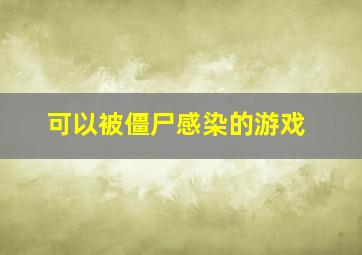 可以被僵尸感染的游戏